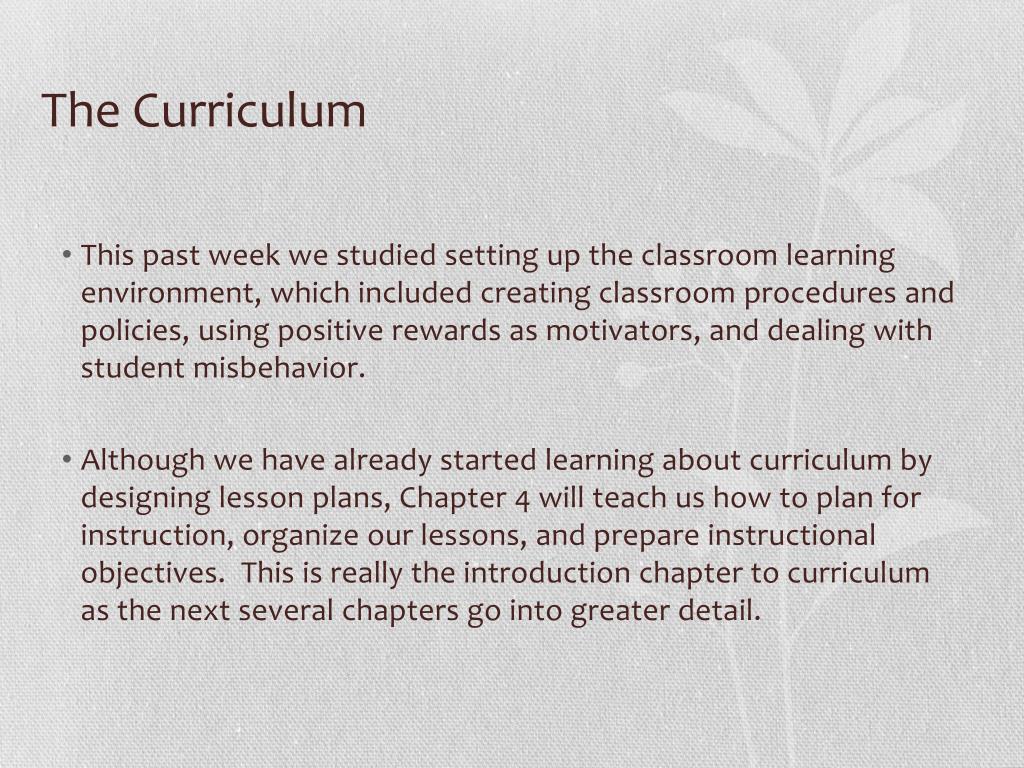 The Curriculum

• This past week we studied setting up the classroom learning environment, which included creating classroom procedures and policies, using positive rewards as motivators, and dealing with student misbehavior.

• Although we have already started learning about curriculum by designing lesson plans, Chapter 4 will teach us how to plan for instruction, organize our lessons, and prepare instructional objectives. This is really the introduction chapter to curriculum as the next several chapters go into greater detail.